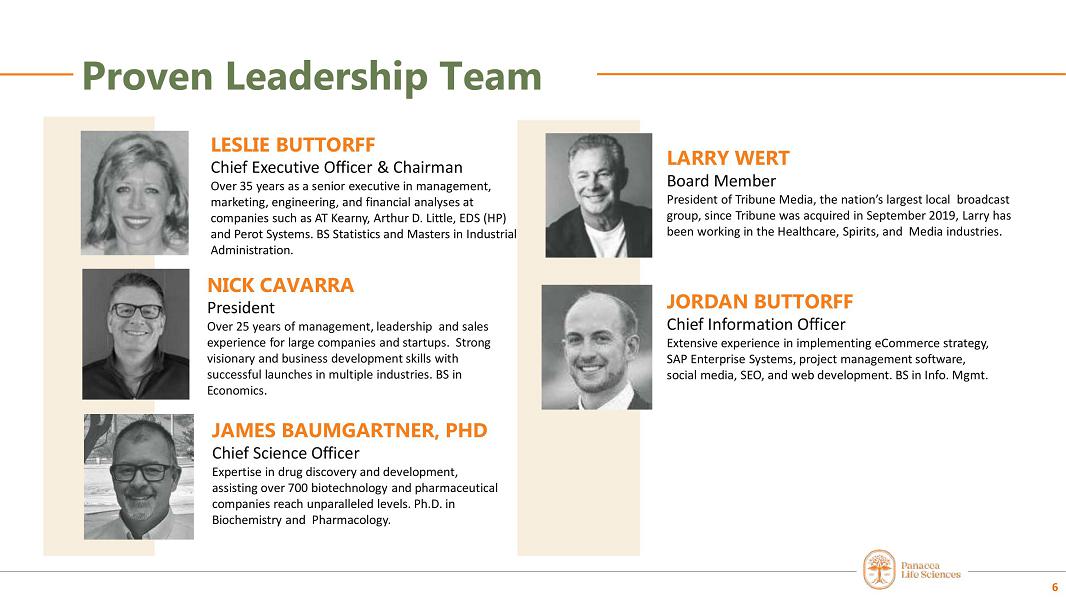 Proven Leadership Team

LESLIE BUTTORFF
Chief Executive Officer & Chairman
Over 35 years as a senior executive in management, marketing, engineering, and financial analyses at companies such as AT Kearny, Arthur D. Little, EDS (HP) and Perot Systems. BS Statistics and Masters in Industrial Administration.

NICK CAVARRA
President
Over 25 years of management, leadership and sales experience for large companies and startups. Strong visionary and business development skills with successful launches in multiple industries. BS in Economics.

JAMES BAUMGARTNER, PHD
Chief Science Officer
Expertise in drug discovery and development, assisting over 700 biotechnology and pharmaceutical companies reach unparalleled levels. Ph.D. in Biochemistry and Pharmacology.

LARRY WERT
Board Member
President of Tribune Media, the nation's largest local broadcast group, since Tribune was acquired in September 2019, Larry has been working in the Healthcare, Spirits, and Media industries.

JORDAN BUTTORFF
Chief Information Officer
Extensive experience in implementing eCommerce strategy, SAP Enterprise Systems, project management software, social media, SEO, and web development. BS in Info. Mgmt.

Panacea Life Sciences

6